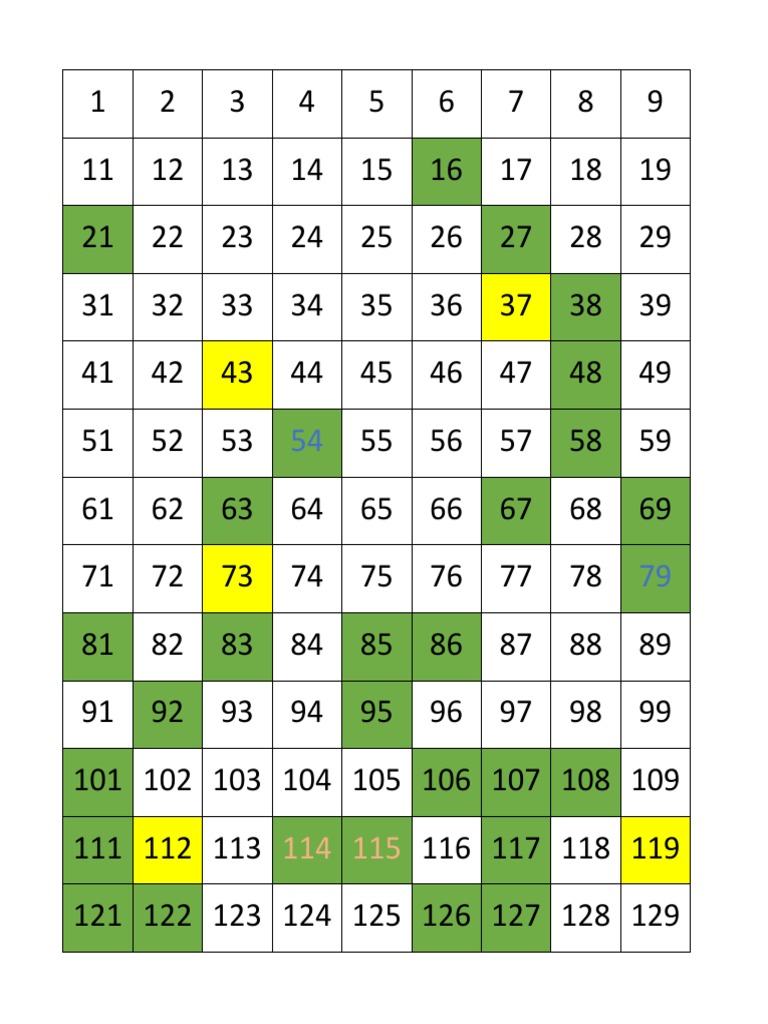 | 1 | 2 | 3 | 4 | 5 | 6 | 7 | 8 | 9 |
|---|---|---|---|---|---|---|---|---|
| 11 | 12 | 13 | 14 | 15 | 16 | 17 | 18 | 19 |
| 21 | 22 | 23 | 24 | 25 | 26 | 27 | 28 | 29 |
| 31 | 32 | 33 | 34 | 35 | 36 | 37 | 38 | 39 |
| 41 | 42 | 43 | 44 | 45 | 46 | 47 | 48 | 49 |
| 51 | 52 | 53 | 54 | 55 | 56 | 57 | 58 | 59 |
| 61 | 62 | 63 | 64 | 65 | 66 | 67 | 68 | 69 |
| 71 | 72 | 73 | 74 | 75 | 76 | 77 | 78 | 79 |
| 81 | 82 | 83 | 84 | 85 | 86 | 87 | 88 | 89 |
| 91 | 92 | 93 | 94 | 95 | 96 | 97 | 98 | 99 |
| 101 | 102 | 103 | 104 | 105 | 106 | 107 | 108 | 109 |
| 111 | 112 | 113 | 114 | 115 | 116 | 117 | 118 | 119 |
| 121 | 122 | 123 | 124 | 125 | 126 | 127 | 128 | 129 |